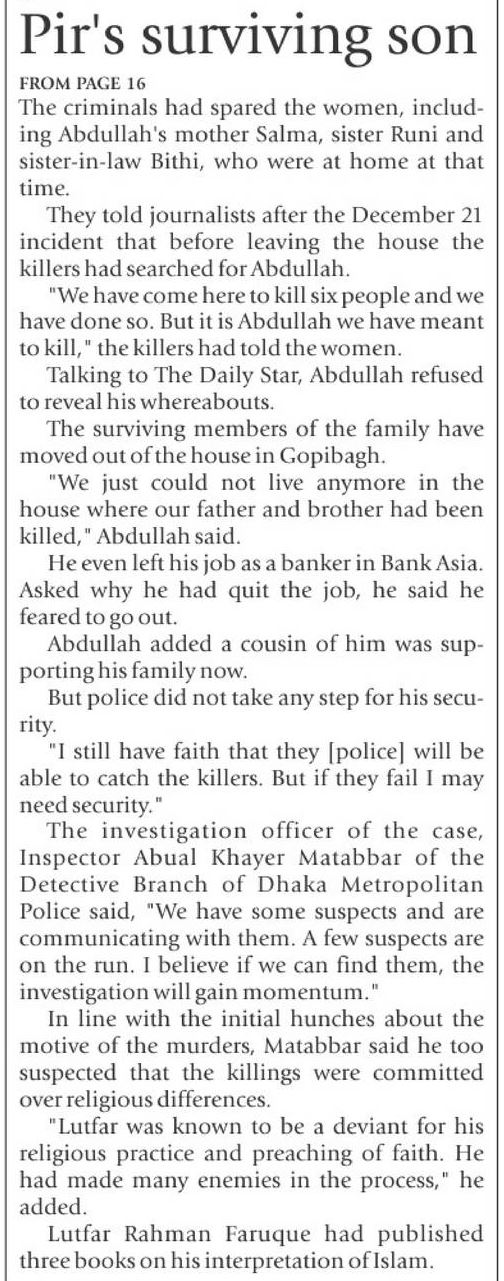 Pir's surviving son

FROM PAGE 16

The criminals had spared the women, including Abdullah's mother Salma, sister Runi and sister-in-law Bithi, who were at home at that time.

They told journalists after the December 21 incident that before leaving the house the killers had searched for Abdullah.

"We have come here to kill six people and we have done so. But it is Abdullah we have meant to kill," the killers had told the women.

Talking to The Daily Star, Abdullah refused to reveal his whereabouts.

The surviving members of the family have moved out of the house in Gopibagh.

"We just could not live anymore in the house where our father and brother had been killed," Abdullah said.

He even left his job as a banker in Bank Asia. Asked why he had quit the job, he said he feared to go out.

Abdullah added a cousin of him was supporting his family now.

But police did not take any step for his security.

"I still have faith that they [police] will be able to catch the killers. But if they fail I may need security."

The investigation officer of the case, Inspector Abual Khayer Matabbar of the Detective Branch of Dhaka Metropolitan Police said, "We have some suspects and are communicating with them. A few suspects are on the run. I believe if we can find them, the investigation will gain momentum."

In line with the initial hunches about the motive of the murders, Matabbar said he too suspected that the killings were committed over religious differences.

"Lutfar was known to be a deviant for his religious practice and preaching of faith. He had made many enemies in the process," he added.

Lutfar Rahman Faruque had published three books on his interpretation of Islam.